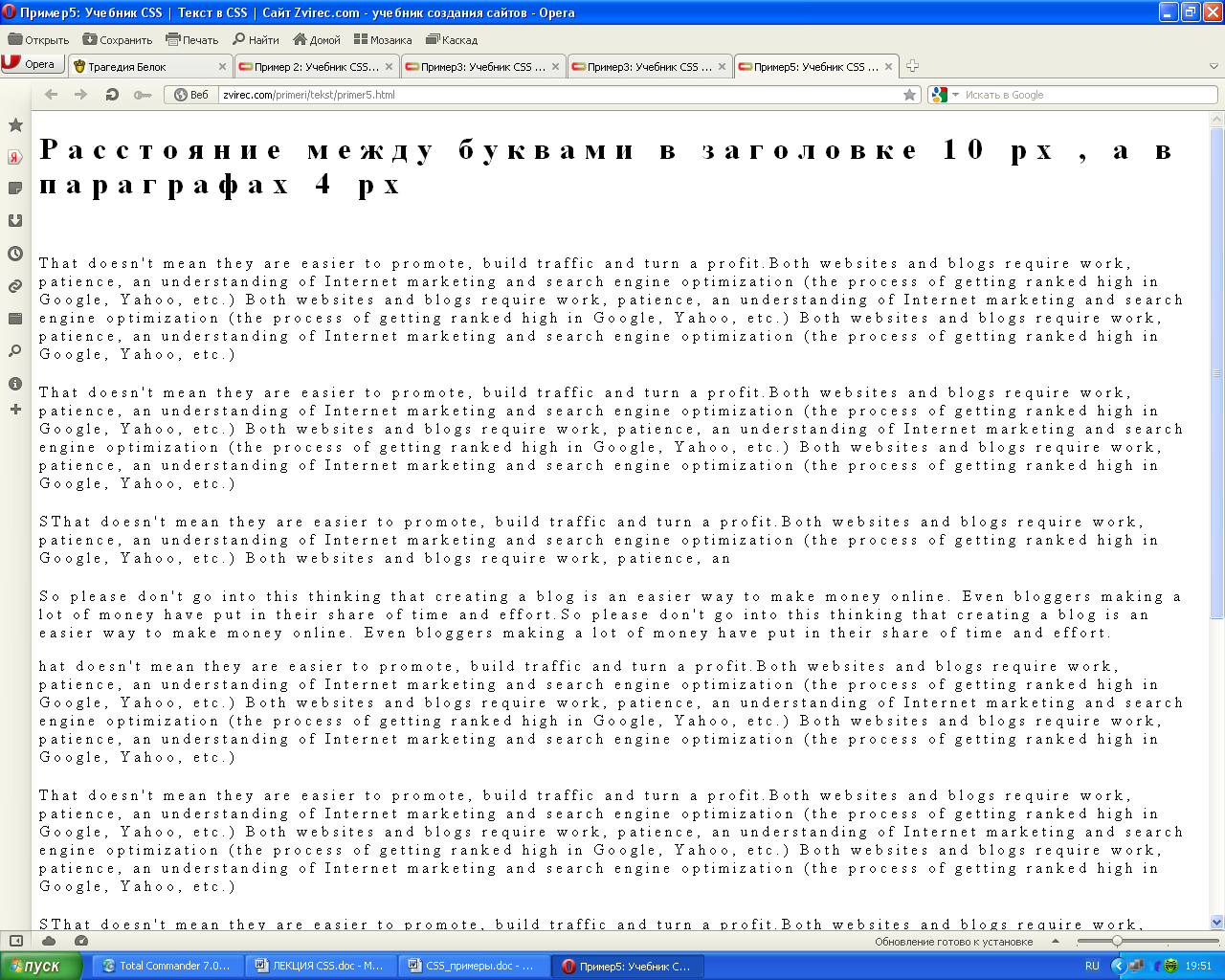 Пример5: Учебник CSS | Текст в CSS | Сайт Zvirec.com - учебник создания сайтов - Opera

Открыть Сохранить Печать Найти Домой Мозаика Каскад

Opera Трагедия Белок Пример 2: Учебник CSS... Пример3: Учебник CSS ... Пример3: Учебник CSS ... Пример5: Учебник CSS ...

Веб zvirec.com/primeri/tekst/primer5.html Искать в Google

Расстояние между буквами в заголовке 10 px , а в параграфах 4 px

That doesn't mean they are easier to promote, build traffic and turn a profit.Both websites and blogs require work, patience, an understanding of Internet marketing and search engine optimization (the process of getting ranked high in Google, Yahoo, etc.) Both websites and blogs require work, patience, an understanding of Internet marketing and search engine optimization (the process of getting ranked high in Google, Yahoo, etc.) Both websites and blogs require work, patience, an understanding of Internet marketing and search engine optimization (the process of getting ranked high in Google, Yahoo, etc.)

That doesn't mean they are easier to promote, build traffic and turn a profit.Both websites and blogs require work, patience, an understanding of Internet marketing and search engine optimization (the process of getting ranked high in Google, Yahoo, etc.) Both websites and blogs require work, patience, an understanding of Internet marketing and search engine optimization (the process of getting ranked high in Google, Yahoo, etc.) Both websites and blogs require work, patience, an understanding of Internet marketing and search engine optimization (the process of getting ranked high in Google, Yahoo, etc.)

SThat doesn't mean they are easier to promote, build traffic and turn a profit.Both websites and blogs require work, patience, an understanding of Internet marketing and search engine optimization (the process of getting ranked high in Google, Yahoo, etc.) Both websites and blogs require work, patience, an

So please don't go into this thinking that creating a blog is an easier way to make money online. Even bloggers making a lot of money have put in their share of time and effort.So please don't go into this thinking that creating a blog is an easier way to make money online. Even bloggers making a lot of money have put in their share of time and effort.

hat doesn't mean they are easier to promote, build traffic and turn a profit.Both websites and blogs require work, patience, an understanding of Internet marketing and search engine optimization (the process of getting ranked high in Google, Yahoo, etc.) Both websites and blogs require work, patience, an understanding of Internet marketing and search engine optimization (the process of getting ranked high in Google, Yahoo, etc.) Both websites and blogs require work, patience, an understanding of Internet marketing and search engine optimization (the process of getting ranked high in Google, Yahoo, etc.)

That doesn't mean they are easier to promote, build traffic and turn a profit.Both websites and blogs require work, patience, an understanding of Internet marketing and search engine optimization (the process of getting ranked high in Google, Yahoo, etc.) Both websites and blogs require work, patience, an understanding of Internet marketing and search engine optimization (the process of getting ranked high in Google, Yahoo, etc.) Both websites and blogs require work, patience, an understanding of Internet marketing and search engine optimization (the process of getting ranked high in Google, Yahoo, etc.)

SThat doesn't mean they are easier to promote, build traffic and turn a profit.Both websites and blogs require work,

Обновление готово к установке

пуск Total Commander 7.0... ЛЕКЦИЯ CSS.doc - M... CSS_примеры.doc - ... Пример5: Учебник С... RU 19:51